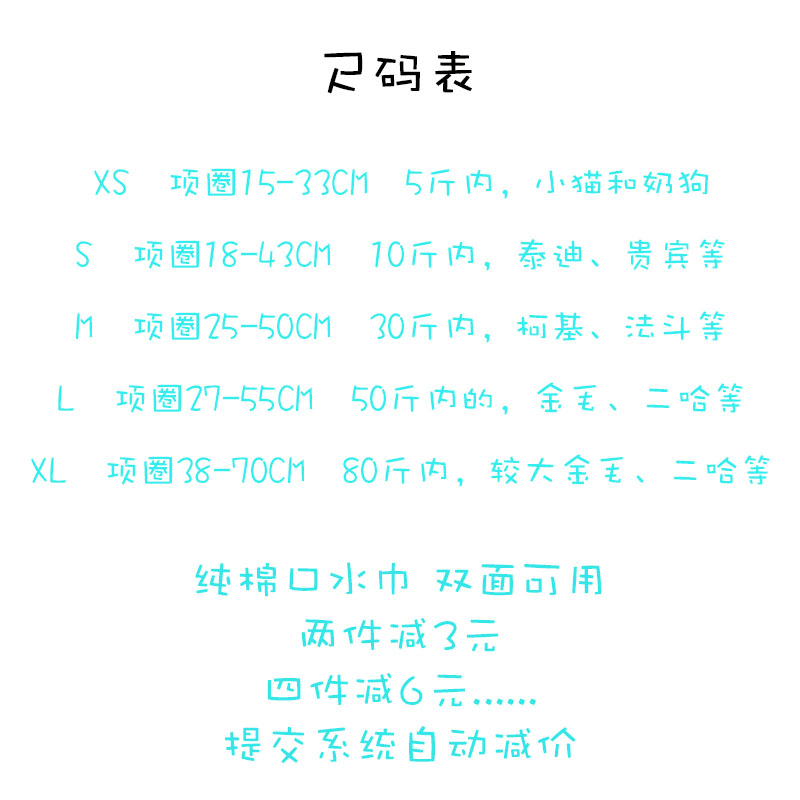 尺码表

XS 项圈15-33CM 5斤内，小猫和奶狗

S 项圈18-43CM 10斤内，泰迪、贵宾等

M 项圈25-50CM 30斤内，柯基、法斗等

L 项圈27-55CM 50斤内的，金毛、二哈等

XL 项圈38-70CM 80斤内，较大金毛、二哈等

纯棉口水巾 双面可用
两件减3元
四件减6元……
提交系统自动减价